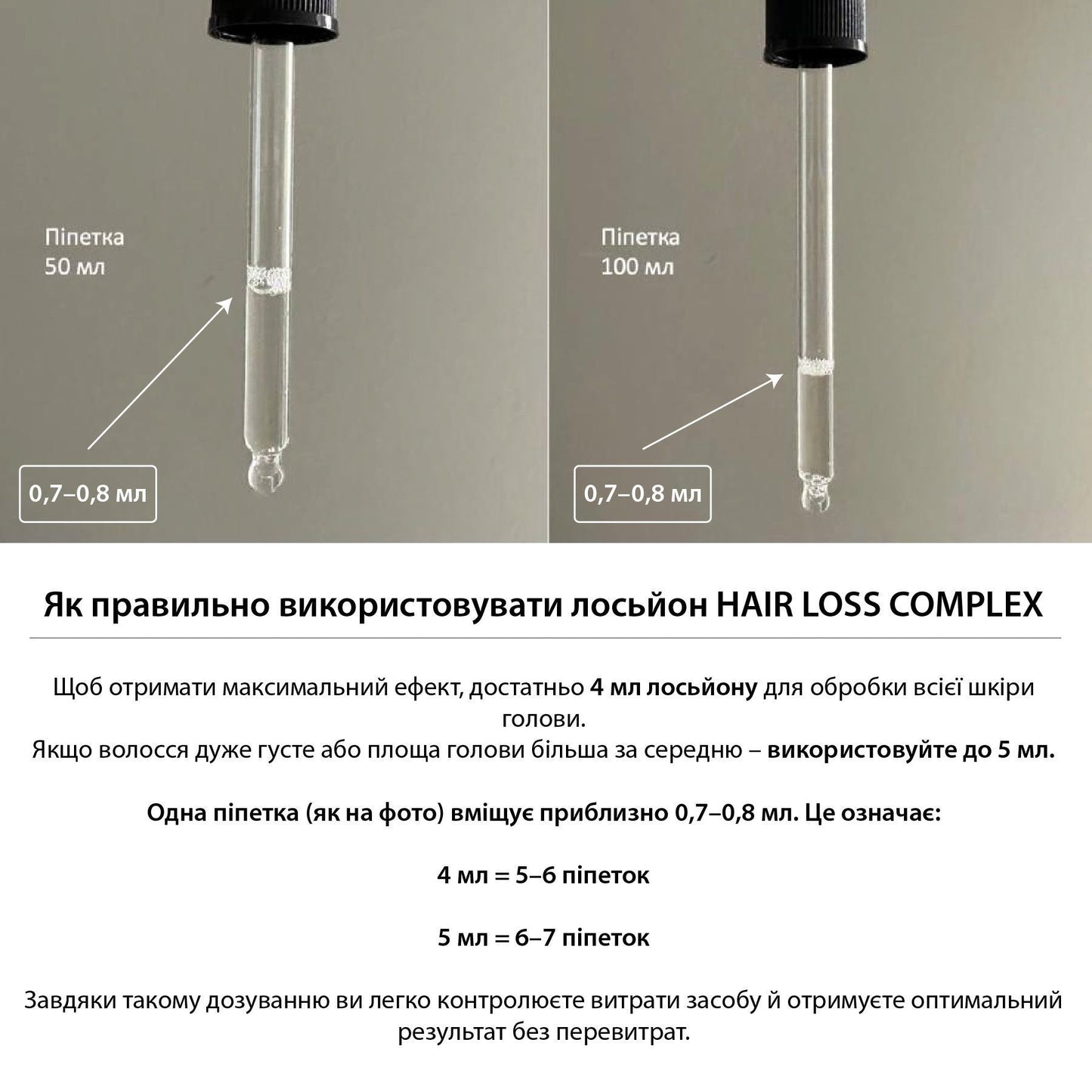 Піпетка
50 мл

0,7–0,8 мл

Піпетка
100 мл

0,7–0,8 мл

Як правильно використовувати лосьйон HAIR LOSS COMPLEX

Щоб отримати максимальний ефект, достатньо 4 мл лосьйону для обробки всієї шкіри голови.
Якщо волосся дуже густе або площа голови більша за середню – використовуйте до 5 мл.

Одна піпетка (як на фото) вміщує приблизно 0,7–0,8 мл. Це означає:

4 мл = 5–6 піпеток

5 мл = 6–7 піпеток

Завдяки такому дозуванню ви легко контролюєте витрати засобу й отримуєте оптимальний результат без перевитрат.